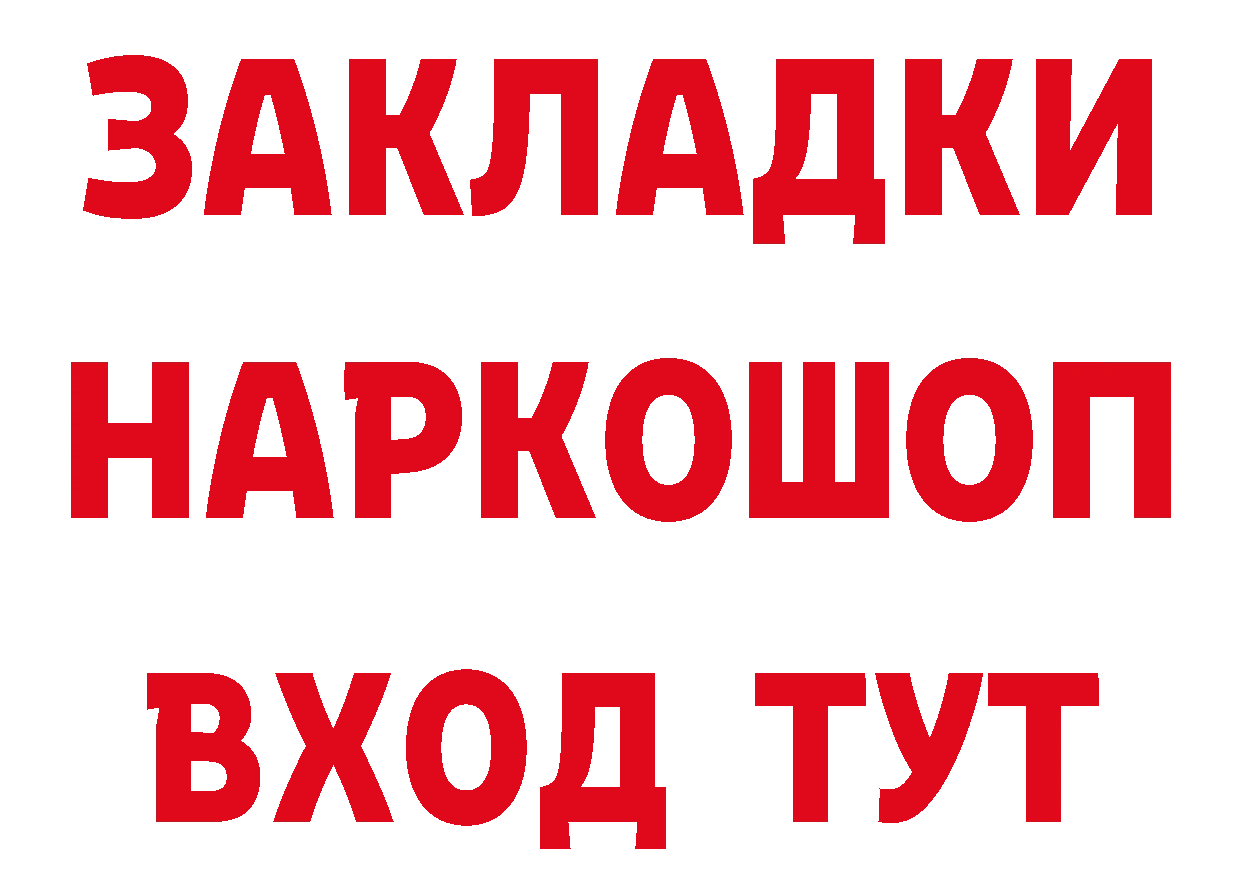 ЗАКЛАДКИ НАРКОШОП ВХОД ТУТ